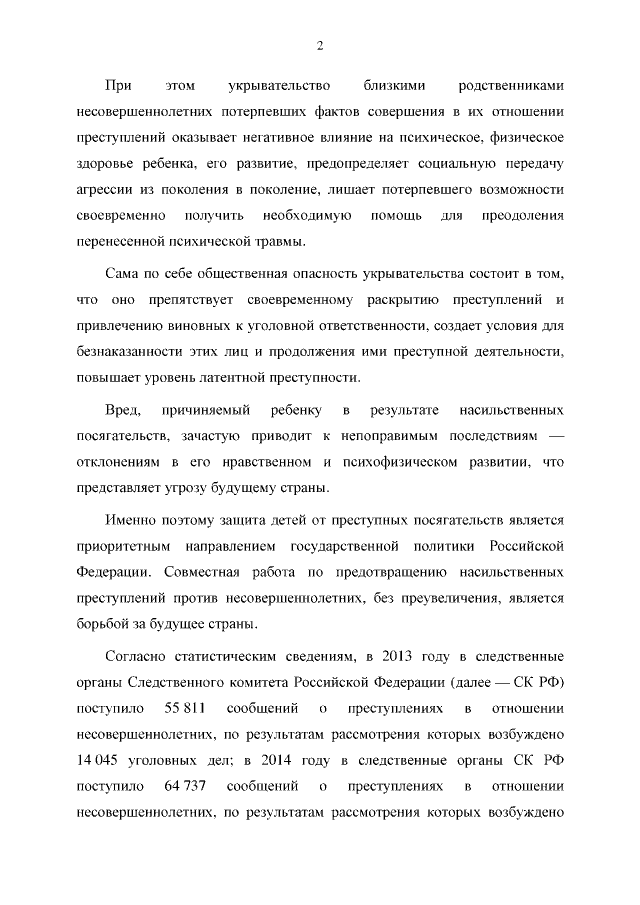 2

При этом укрывательство близкими родственниками несовершеннолетних потерпевших фактов совершения в их отношении преступлений оказывает негативное влияние на психическое, физическое здоровье ребенка, его развитие, предопределяет социальную передачу агрессии из поколения в поколение, лишает потерпевшего возможности своевременно получить необходимую помощь для преодоления перенесенной психической травмы.

Сама по себе общественная опасность укрывательства состоит в том, что оно препятствует своевременному раскрытию преступлений и привлечению виновных к уголовной ответственности, создает условия для безнаказанности этих лиц и продолжения ими преступной деятельности, повышает уровень латентной преступности.

Вред, причиняемый ребенку в результате насильственных посягательств, зачастую приводит к непоправимым последствиям — отклонениям в его нравственном и психофизическом развитии, что представляет угрозу будущему страны.

Именно поэтому защита детей от преступных посягательств является приоритетным направлением государственной политики Российской Федерации. Совместная работа по предотвращению насильственных преступлений против несовершеннолетних, без преувеличения, является борьбой за будущее страны.

Согласно статистическим сведениям, в 2013 году в следственные органы Следственного комитета Российской Федерации (далее — СК РФ) поступило 55 811 сообщений о преступлениях в отношении несовершеннолетних, по результатам рассмотрения которых возбуждено 14 045 уголовных дел; в 2014 году в следственные органы СК РФ поступило 64 737 сообщений о преступлениях в отношении несовершеннолетних, по результатам рассмотрения которых возбуждено